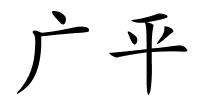 广平